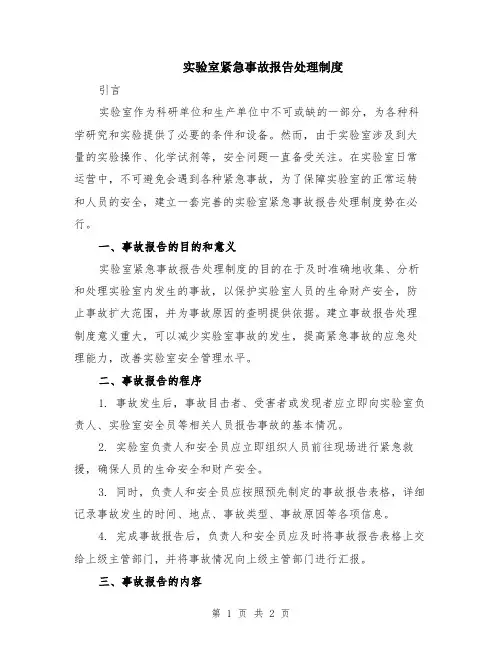 实验室紧急事故报告处理制度

引言

实验室作为科研单位和生产单位中不可或缺的一部分，为各种科学研究和实验提供了必要的条件和设备。然而，由于实验室涉及到大量的实验操作、化学试剂等，安全问题一直备受关注。在实验室日常运营中，不可避免会遇到各种紧急事故，为了保障实验室的正常运转和人员的安全，建立一套完善的实验室紧急事故报告处理制度势在必行。

一、事故报告的目的和意义

实验室紧急事故报告处理制度的目的在于及时准确地收集、分析和处理实验室内发生的事故，以保护实验室人员的生命财产安全，防止事故扩大范围，并为事故原因的查明提供依据。建立事故报告处理制度意义重大，可以减少实验室事故的发生，提高紧急事故的应急处理能力，改善实验室安全管理水平。

二、事故报告的程序

1. 事故发生后，事故目击者、受害者或发现者应立即向实验室负责人、实验室安全员等相关人员报告事故的基本情况。

2. 实验室负责人和安全员应立即组织人员前往现场进行紧急救援，确保人员的生命安全和财产安全。

3. 同时，负责人和安全员应按照预先制定的事故报告表格，详细记录事故发生的时间、地点、事故类型、事故原因等各项信息。

4. 完成事故报告后，负责人和安全员应及时将事故报告表格上交给上级主管部门，并将事故情况向上级主管部门进行汇报。

三、事故报告的内容

第 1 页 共 2 页